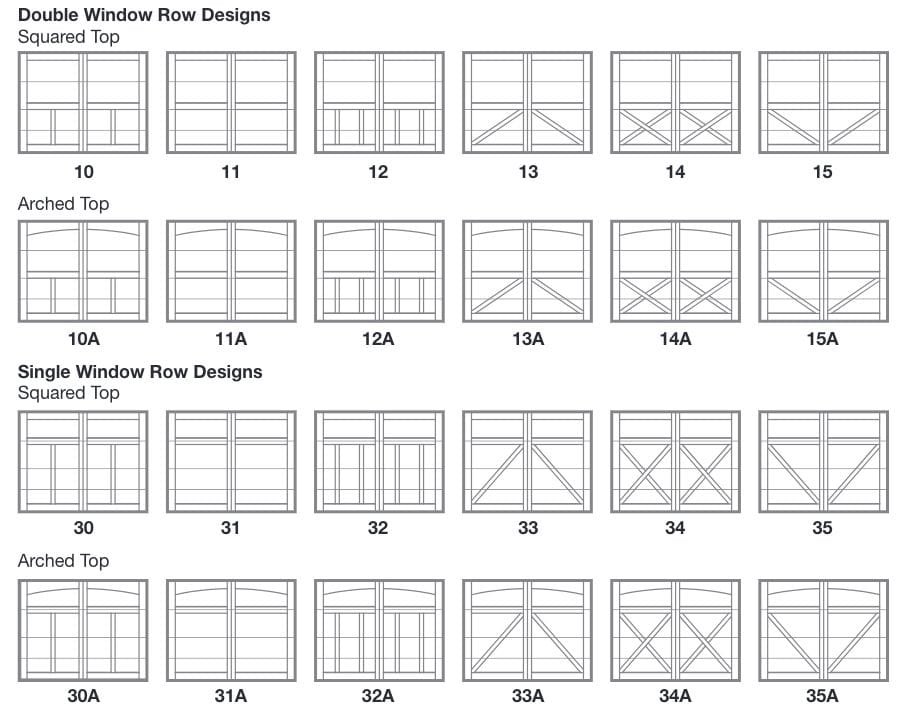 Double Window Row Designs
Squared Top

10 11 12 13 14 15

Arched Top

10A 11A 12A 13A 14A 15A

Single Window Row Designs
Squared Top

30 31 32 33 34 35

Arched Top

30A 31A 32A 33A 34A 35A